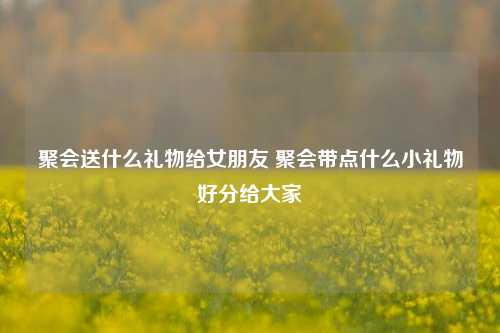 聚会送什么礼物给女朋友 聚会带点什么小礼物好分给大家